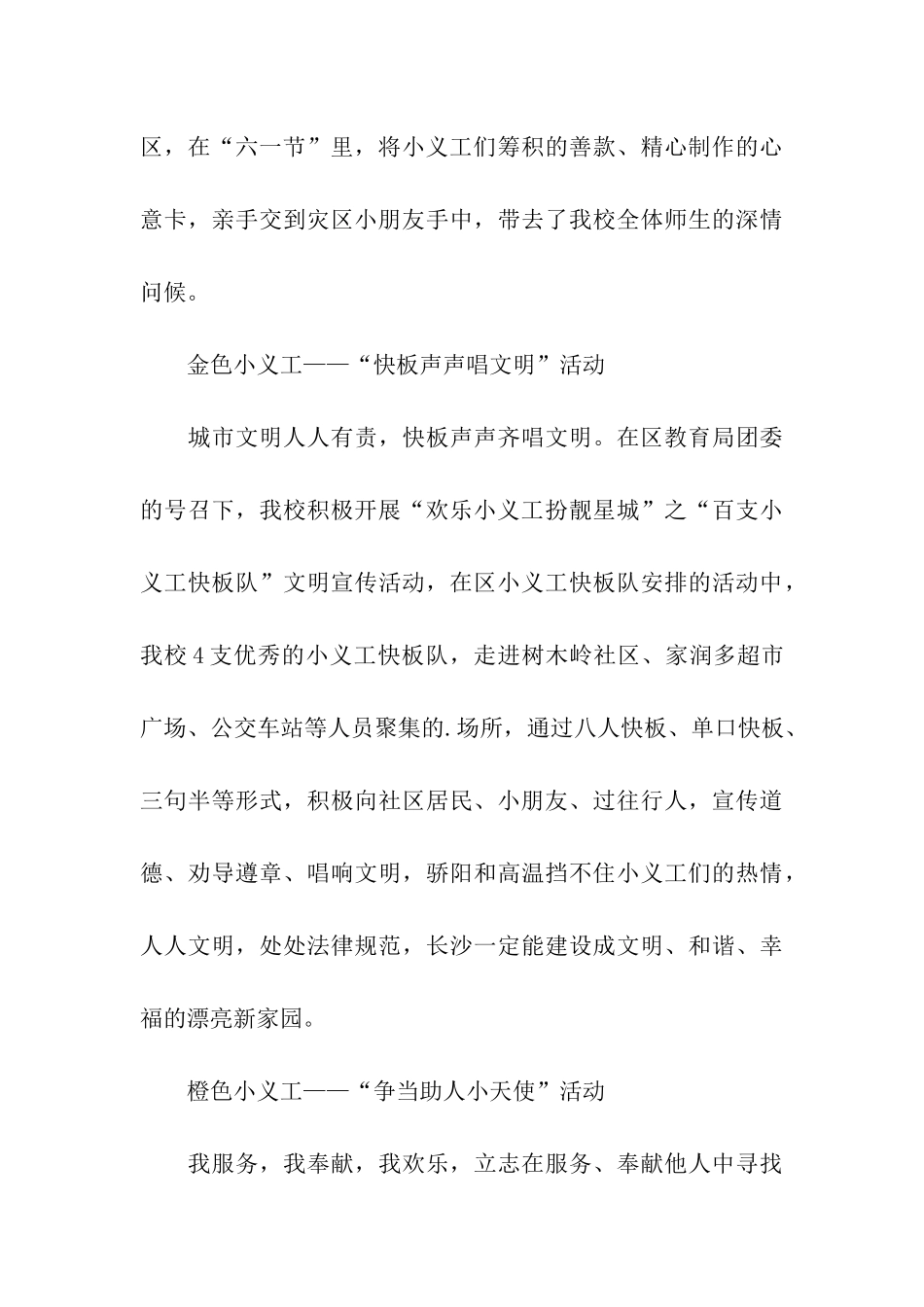 区，在“六一节”里，将小义工们筹积的善款、精心制作的心意卡，亲手交到灾区小朋友手中，带去了我校全体师生的深情问候。

金色小义工——“快板声声唱文明”活动

城市文明人人有责，快板声声齐唱文明。在区教育局团委的号召下，我校积极开展“欢乐小义工扮靓星城”之“百支小义工快板队”文明宣传活动，在区小义工快板队安排的活动中，我校4支优秀的小义工快板队，走进树木岭社区、家润多超市广场、公交车站等人员聚集的.场所，通过八人快板、单口快板、三句半等形式，积极向社区居民、小朋友、过往行人，宣传道德、劝导遵章、唱响文明，骄阳和高温挡不住小义工们的热情，人人文明，处处法律规范，长沙一定能建设成文明、和谐、幸福的漂亮新家园。

橙色小义工——“争当助人小天使”活动

我服务，我奉献，我欢乐，立志在服务、奉献他人中寻找